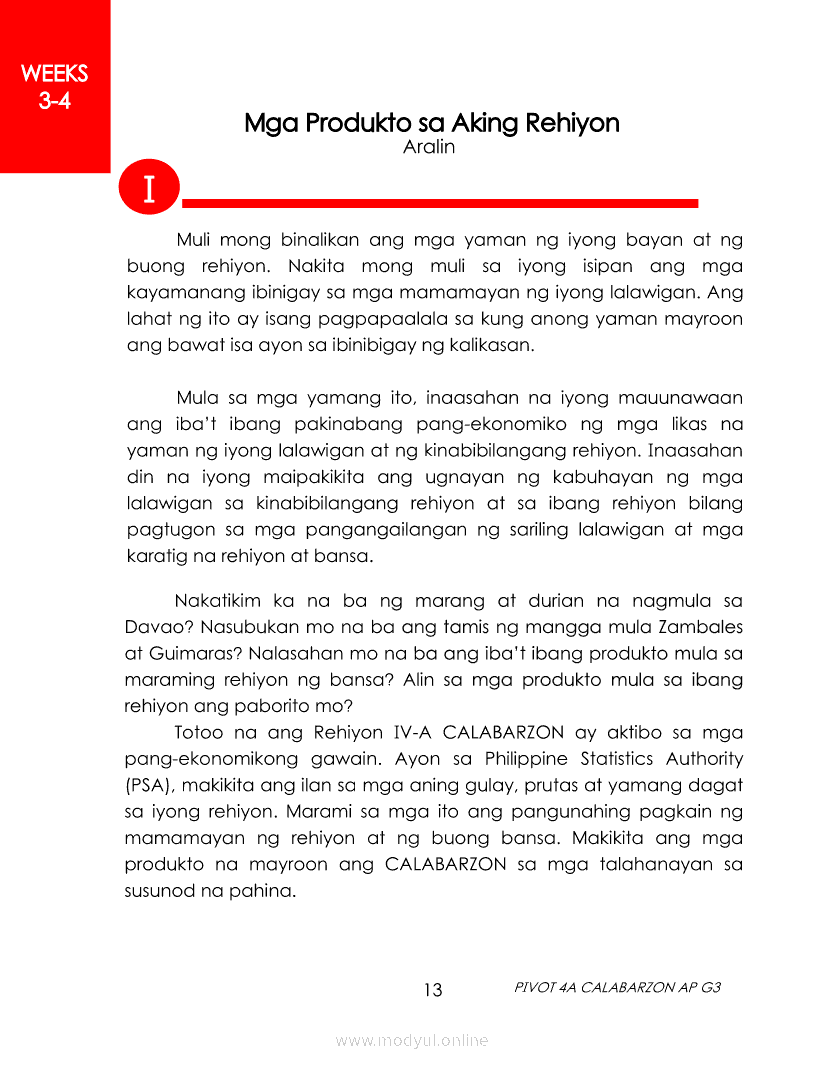 WEEKS
3-4

Mga Produkto sa Aking Rehiyon
Aralin

I

Muli mong binalikan ang mga yaman ng iyong bayan at ng buong rehiyon. Nakita mong muli sa iyong isipan ang mga kayamanang ibinigay sa mga mamamayan ng iyong lalawigan. Ang lahat ng ito ay isang pagpapaalala sa kung anong yaman mayroon ang bawat isa ayon sa ibinibigay ng kalikasan.

Mula sa mga yamang ito, inaasahan na iyong mauunawaan ang iba't ibang pakinabang pang-ekonomiko ng mga likas na yaman ng iyong lalawigan at ng kinabibilangang rehiyon. Inaasahan din na iyong maipakikita ang ugnayan ng kabuhayan ng mga lalawigan sa kinabibilangang rehiyon at sa ibang rehiyon bilang pagtugon sa mga pangangailangan ng sariling lalawigan at mga karatig na rehiyon at bansa.

Nakatikim ka na ba ng marang at durian na nagmula sa Davao? Nasubukan mo na ba ang tamis ng mangga mula Zambales at Guimaras? Nalasahan mo na ba ang iba't ibang produkto mula sa maraming rehiyon ng bansa? Alin sa mga produkto mula sa ibang rehiyon ang paborito mo?

Totoo na ang Rehiyon IV-A CALABARZON ay aktibo sa mga pang-ekonomikong gawain. Ayon sa Philippine Statistics Authority (PSA), makikita ang ilan sa mga aning gulay, prutas at yamang dagat sa iyong rehiyon. Marami sa mga ito ang pangunahing pagkain ng mamamayan ng rehiyon at ng buong bansa. Makikita ang mga produkto na mayroon ang CALABARZON sa mga talahanayan sa susunod na pahina.

13 PIVOT 4A CALABARZON AP G3

www.modyul.online